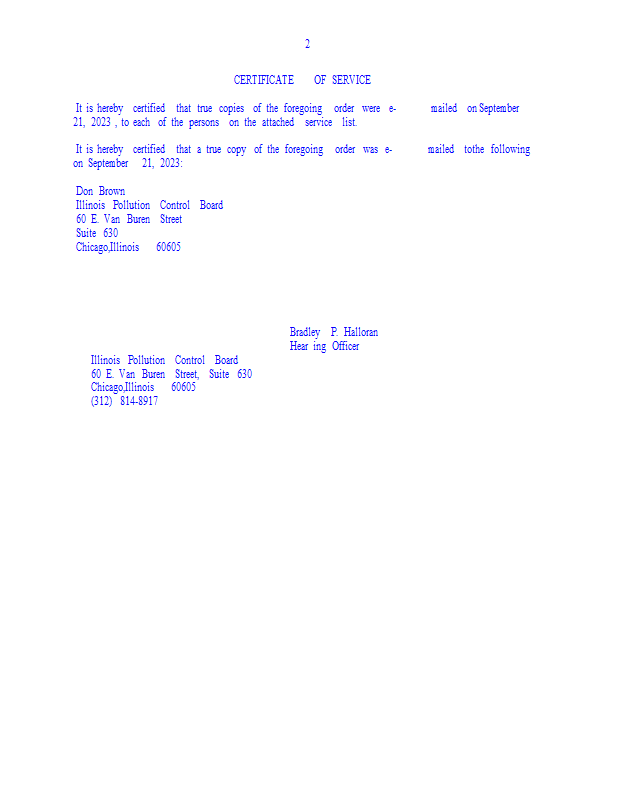 2

CERTIFICATE OF SERVICE

It is hereby certified that true copies of the foregoing order were e- mailed on September 21, 2023 , to each of the persons on the attached service list.

It is hereby certified that a true copy of the foregoing order was e- mailed tothe following on September 21, 2023:

Don Brown
Illinois Pollution Control Board
60 E. Van Buren Street
Suite 630
Chicago,Illinois 60605

Bradley P. Halloran
Hear ing Officer

Illinois Pollution Control Board
60 E. Van Buren Street, Suite 630
Chicago,Illinois 60605
(312) 814-8917